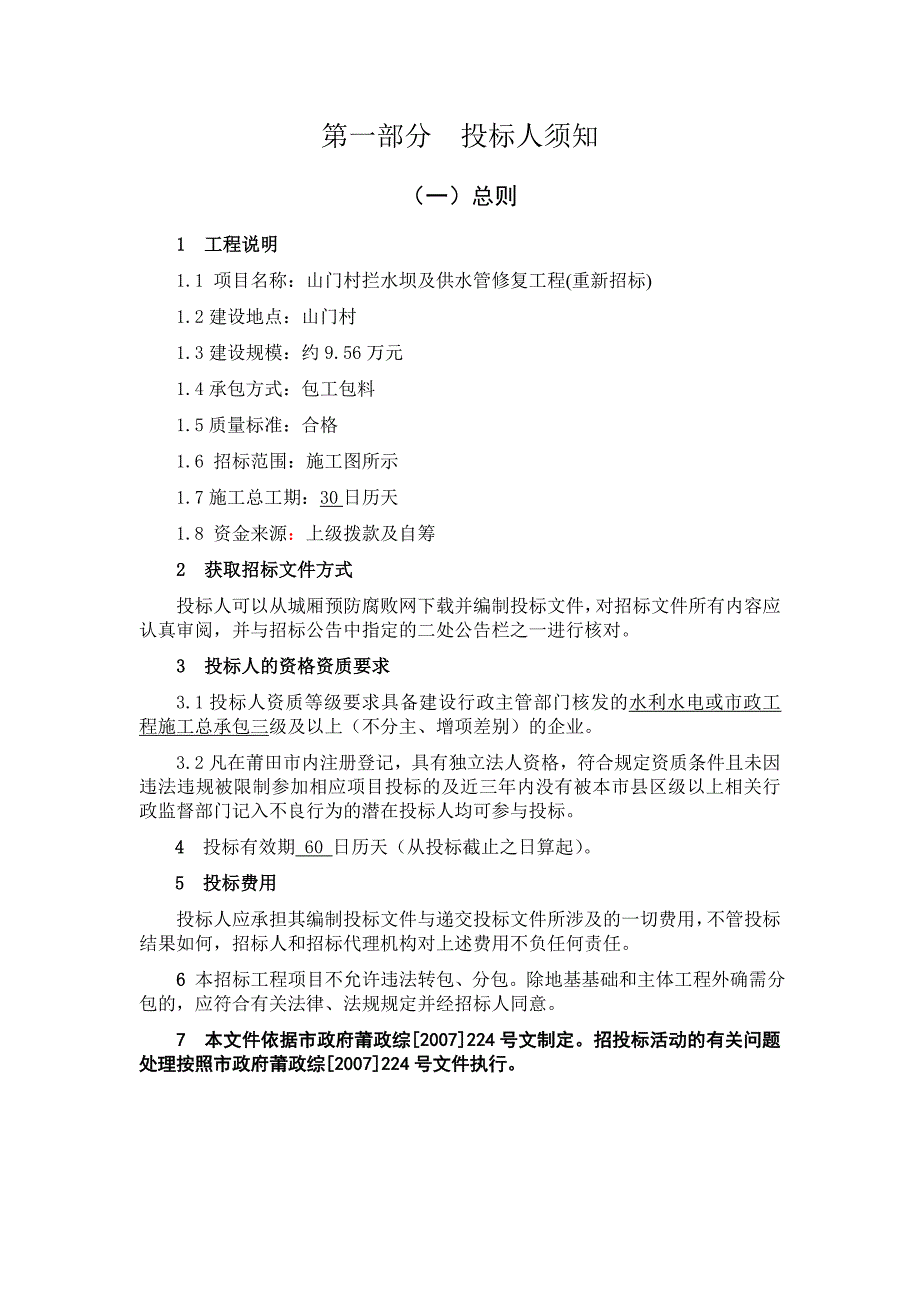 第一部分　投标人须知

（一）总则

1　工程说明

1.1 项目名称：山门村拦水坝及供水管修复工程(重新招标)

1.2 建设地点：山门村

1.3 建设规模：约 9.56 万元

1.4 承包方式：包工包料

1.5 质量标准：合格

1.6 招标范围：施工图所示

1.7 施工总工期：30 日历天

1.8 资金来源：上级拨款及自筹

2　获取招标文件方式

投标人可以从城厢预防腐败网下载并编制投标文件，对招标文件所有内容应认真审阅，并与招标公告中指定的二处公告栏之一进行核对。

3　投标人的资格资质要求

3.1 投标人资质等级要求具备建设行政主管部门核发的水利水电或市政工程施工总承包三级及以上（不分主、增项差别）的企业。

3.2 凡在莆田市内注册登记，具有独立法人资格，符合规定资质条件且未因违法违规被限制参加相应项目投标的及近三年内没有被本市县区级以上相关行政监督部门记入不良行为的潜在投标人均可参与投标。

4　投标有效期 60 日历天（从投标截止之日算起）。

5　投标费用

投标人应承担其编制投标文件与递交投标文件所涉及的一切费用，不管投标结果如何，招标人和招标代理机构对上述费用不负任何责任。

6 本招标工程项目不允许违法转包、分包。除地基基础和主体工程外确需分包的，应符合有关法律、法规规定并经招标人同意。

7　本文件依据市政府莆政综[2007]224 号文制定。招投标活动的有关问题处理按照市政府莆政综[2007]224 号文件执行。